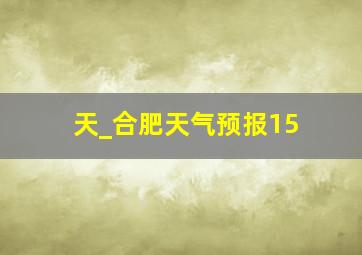 天_合肥天气预报15